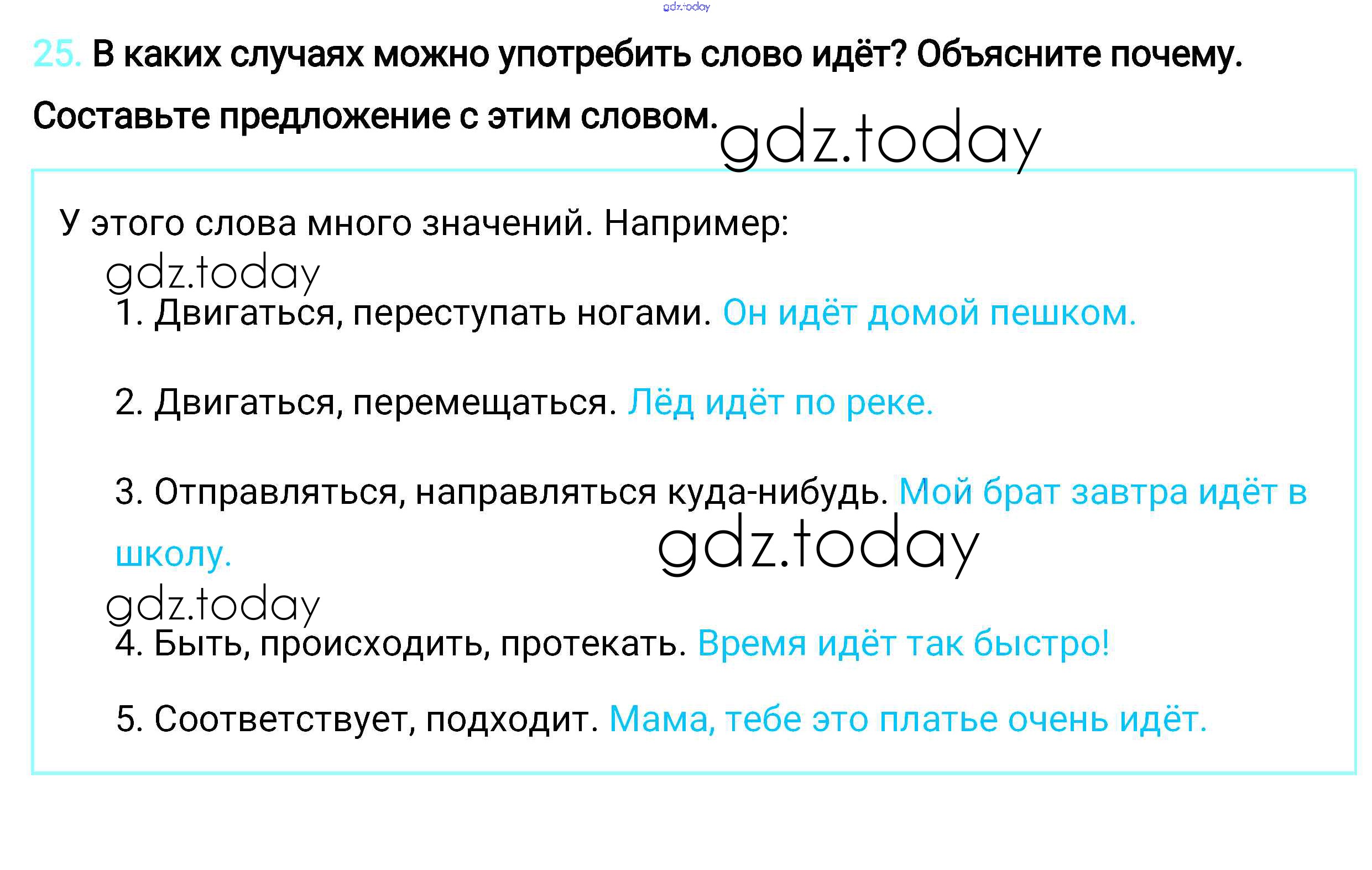 25. В каких случаях можно употребить слово идёт? Объясните почему. Составьте предложение с этим словом.

У этого слова много значений. Например:

1. Двигаться, переступать ногами. Он идёт домой пешком.

2. Двигаться, перемещаться. Лёд идёт по реке.

3. Отправляться, направляться куда-нибудь. Мой брат завтра идёт в школу.

4. Быть, происходить, протекать. Время идёт так быстро!

5. Соответствует, подходит. Мама, тебе это платье очень идёт.

gdz.today